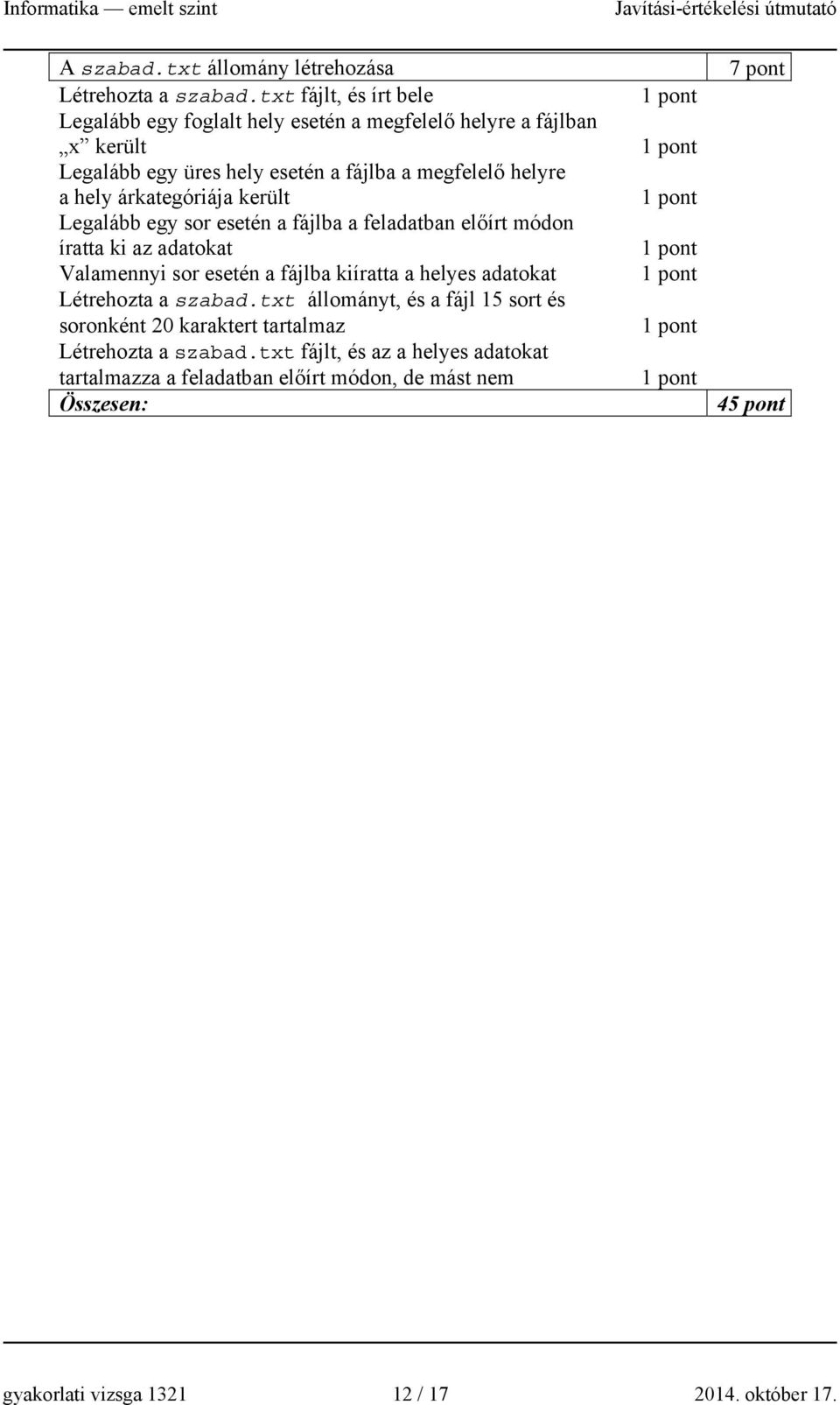 Informatika — emelt szint Javítási-értékelési útmutató

| A szabad.txt állomány létrehozása | | 7 pont |
|---|---|---|
| Létrehozta a szabad.txt fájlt, és írt bele | 1 pont | |
| Legalább egy foglalt hely esetén a megfelelő helyre a fájlban „x” került | 1 pont | |
| Legalább egy üres hely esetén a fájlba a megfelelő helyre a hely árkategóriája került | 1 pont | |
| Legalább egy sor esetén a fájlba a feladatban előírt módon íratta ki az adatokat | 1 pont | |
| Valamennyi sor esetén a fájlba kiíratta a helyes adatokat | 1 pont | |
| Létrehozta a szabad.txt állományt, és a fájl 15 sort és soronként 20 karaktert tartalmaz | 1 pont | |
| Létrehozta a szabad.txt fájlt, és az a helyes adatokat tartalmazza a feladatban előírt módon, de mást nem | 1 pont | |
| Összesen: | | 45 pont |

gyakorlati vizsga 1321 12 / 17 2014. október 17.